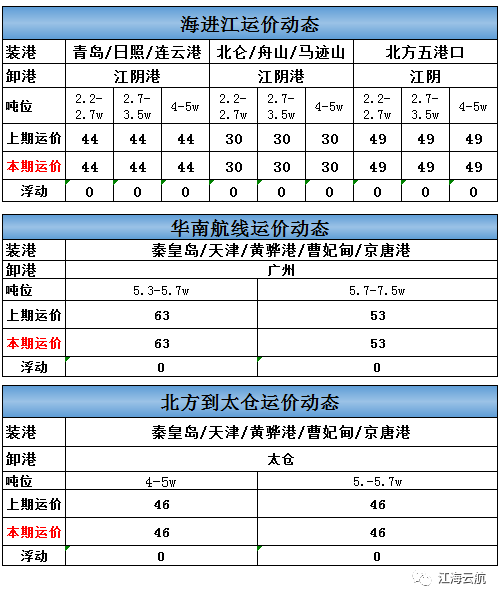 海进江运价动态

| 装港 | 青岛/日照/连云港 | | | 北仑/舟山/马迹山 | | | 北方五港口 | | |
|---|---|---|---|---|---|---|---|---|---|
| 卸港 | 江阴港 | | | 江阴港 | | | 江阴 | | |
| 吨位 | 2.2-2.7w | 2.7-3.5w | 4-5w | 2.2-2.7w | 2.7-3.5w | 4-5w | 2.2-2.7w | 2.7-3.5w | 4-5w |
| 上期运价 | 44 | 44 | 44 | 30 | 30 | 30 | 49 | 49 | 49 |
| 本期运价 | 44 | 44 | 44 | 30 | 30 | 30 | 49 | 49 | 49 |
| 浮动 | 0 | 0 | 0 | 0 | 0 | 0 | 0 | 0 | 0 |

华南航线运价动态

| 装港 | 秦皇岛/天津/黄骅港/曹妃甸/京唐港 | |
|---|---|---|
| 卸港 | 广州 | |
| 吨位 | 5.3-5.7w | 5.7-7.5w |
| 上期运价 | 63 | 53 |
| 本期运价 | 63 | 53 |
| 浮动 | 0 | 0 |

北方到太仓运价动态

| 装港 | 秦皇岛/天津/黄骅港/曹妃甸/京唐港 | |
|---|---|---|
| 卸港 | 太仓 | |
| 吨位 | 4-5w | 5.-5.7w |
| 上期运价 | 46 | 46 |
| 本期运价 | 46 | 46 |
| 浮动 | 0 | 0 |

江海云航